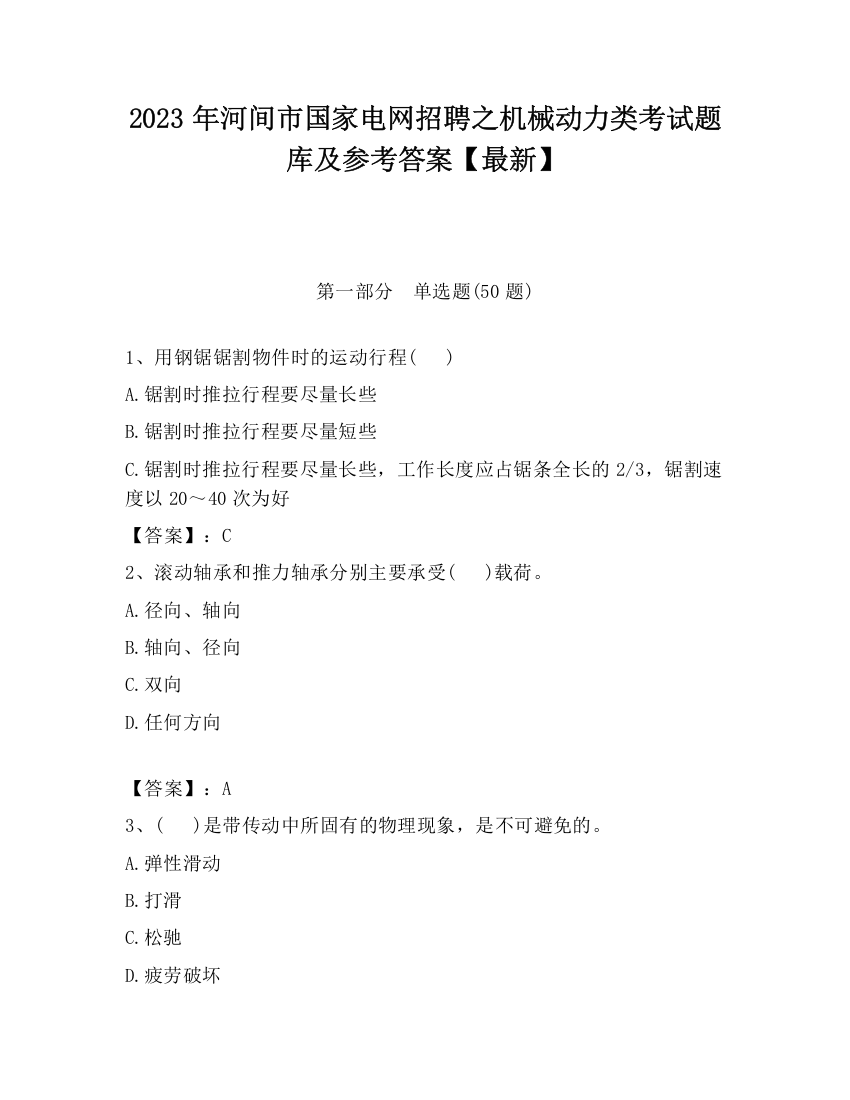 2023 年河间市国家电网招聘之机械动力类考试题库及参考答案【最新】

第一部分　单选题(50 题)

1、用钢锯锯割物件时的运动行程(　　)

A.锯割时推拉行程要尽量长些

B.锯割时推拉行程要尽量短些

C.锯割时推拉行程要尽量长些，工作长度应占锯条全长的 2/3，锯割速度以 20～40 次为好

【答案】：C

2、滚动轴承和推力轴承分别主要承受(　　)载荷。

A.径向、轴向

B.轴向、径向

C.双向

D.任何方向

【答案】：A

3、(　　)是带传动中所固有的物理现象，是不可避免的。

A.弹性滑动

B.打滑

C.松驰

D.疲劳破坏